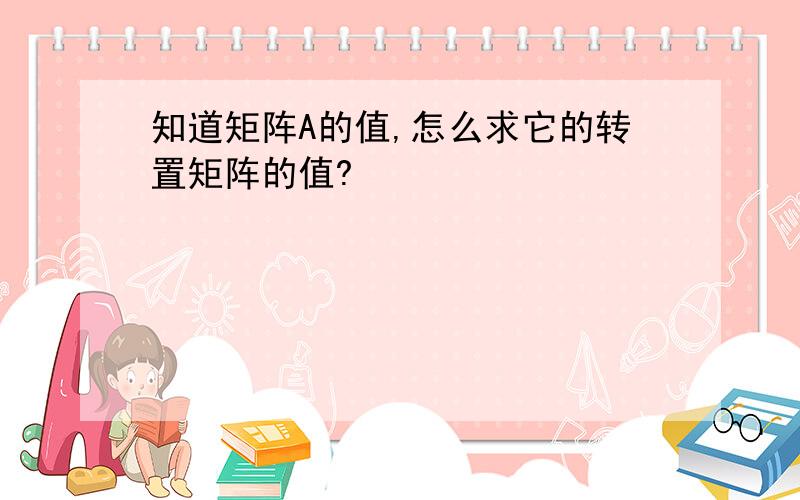 知道矩阵A的值,怎么求它的转置矩阵的值?